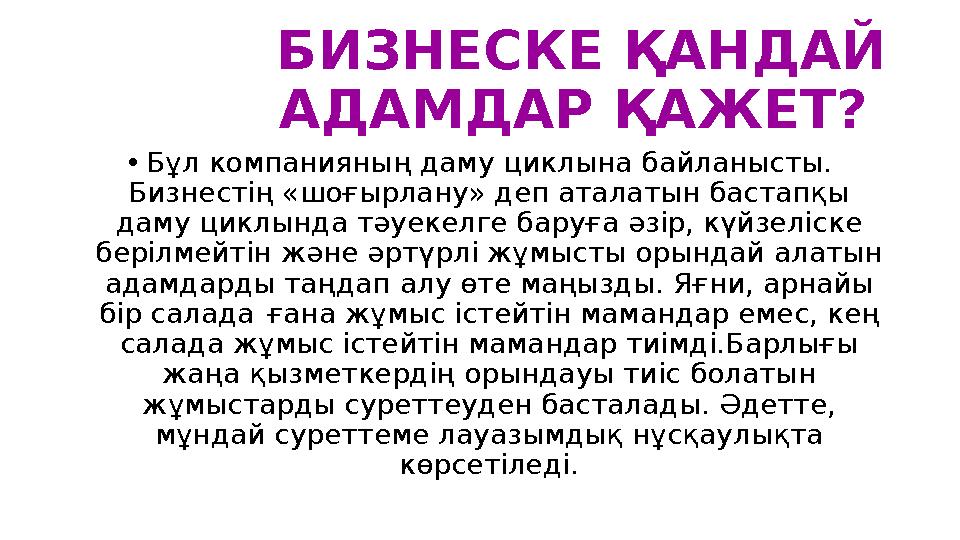 БИЗНЕСКЕ ҚАНДАЙ АДАМДАР ҚАЖЕТ?

• Бұл компанияның даму циклына байланысты. Бизнестің «шоғырлану» деп аталатын бастапқы даму циклында тәуекелге баруға әзір, күйзеліске берілмейтін және әртүрлі жұмысты орындай алатын адамдарды таңдап алу өте маңызды. Яғни, арнайы бір салада ғана жұмыс істейтін мамандар емес, кең салада жұмыс істейтін мамандар тиімді.Барлығы жаңа қызметкердің орындауы тиіс болатын жұмыстарды суреттеуден басталады. Әдетте, мұндай суреттеме лауазымдық нұсқаулықта көрсетіледі.